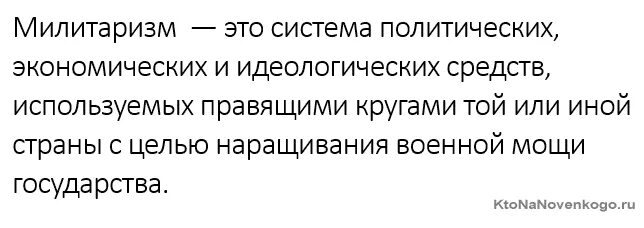 Милитаризм — это система политических, экономических и идеологических средств, используемых правящими кругами той или иной страны с целью наращивания военной мощи государства.

KtoNaNovenkogo.ru